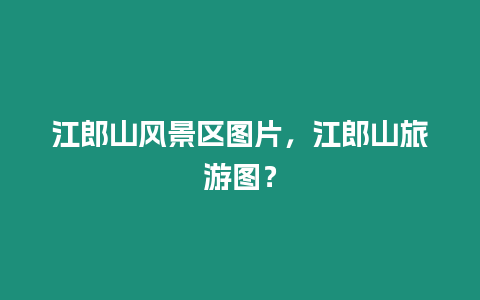 江郎山风景区图片，江郎山旅游图？